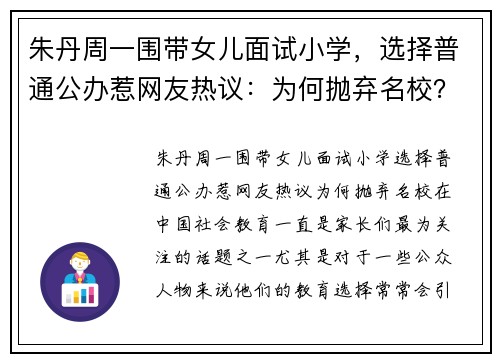 朱丹周一围带女儿面试小学，选择普通公办惹网友热议：为何抛弃名校？

朱丹周一围带女儿面试小学选择普通公办惹网友热议为何抛弃名校在中国社会教育一直是家长们最为关注的话题之一尤其是对于一些公众人物来说他们的教育选择常常会引